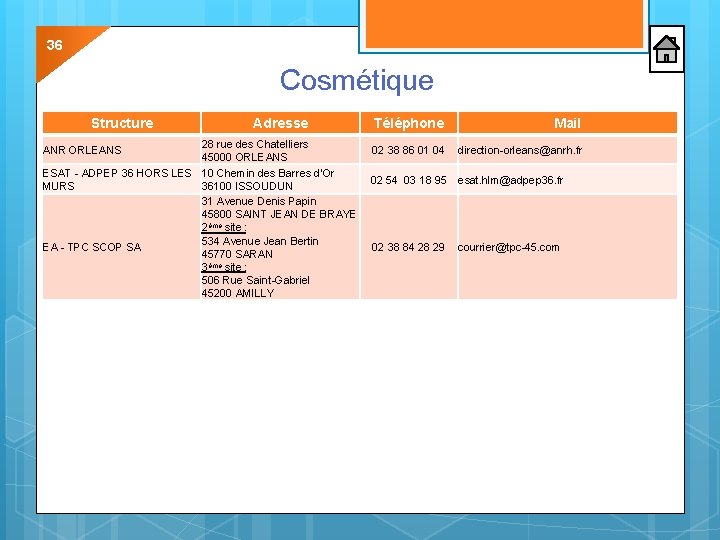 36

Cosmétique

| Structure | Adresse | Téléphone | Mail |
|---|---|---|---|
| ANR ORLEANS | 28 rue des Chatelliers 45000 ORLEANS | 02 38 86 01 04 | direction-orleans@anrh.fr |
| ESAT - ADPEP 36 HORS LES MURS | 10 Chemin des Barres d'Or 36100 ISSOUDUN | 02 54 03 18 95 | esat.hlm@adpep36.fr |
| EA - TPC SCOP SA | 31 Avenue Denis Papin 45800 SAINT JEAN DE BRAYE 2ème site : 534 Avenue Jean Bertin 45770 SARAN 3ème site : 506 Rue Saint-Gabriel 45200 AMILLY | 02 38 84 28 29 | courrier@tpc-45.com |